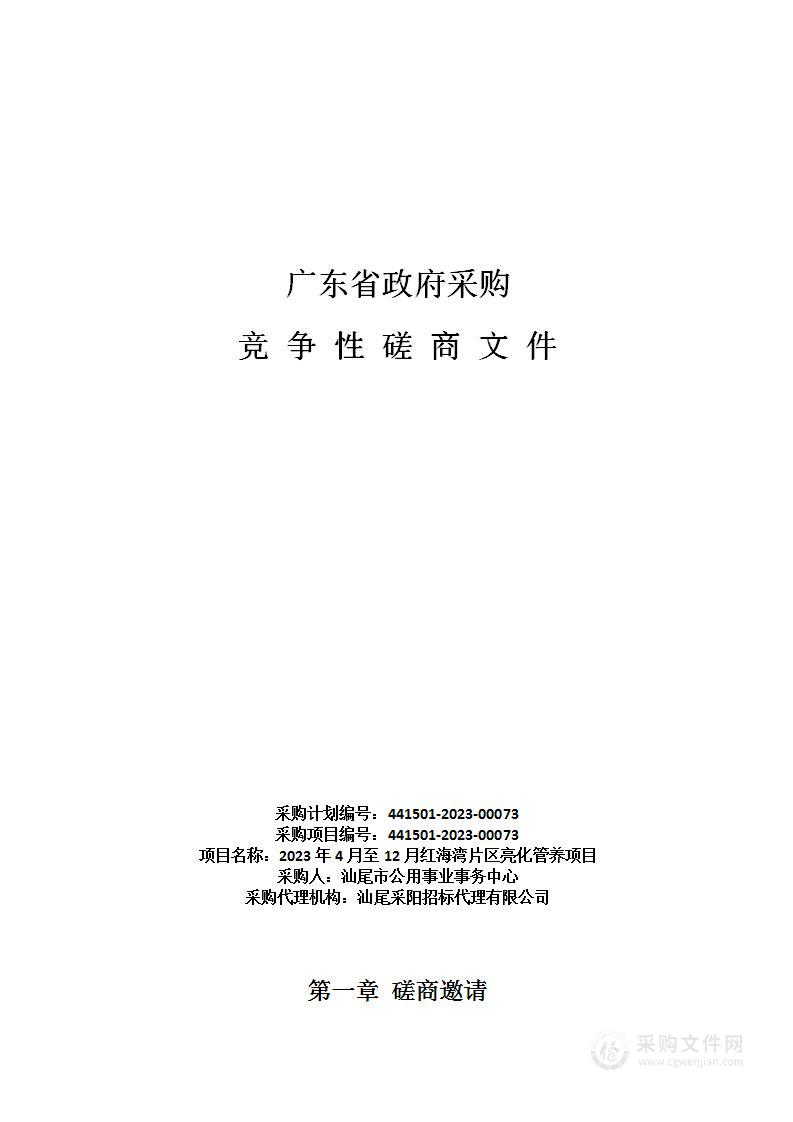 广东省政府采购

竞 争 性 磋 商 文 件

采购计划编号：441501-2023-00073
采购项目编号：441501-2023-00073
项目名称：2023 年 4 月至 12 月红海湾片区亮化管养项目
采购人：汕尾市公用事业事务中心
采购代理机构：汕尾采阳招标代理有限公司

第一章 磋商邀请

采购文件网
www.cgwenjian.com